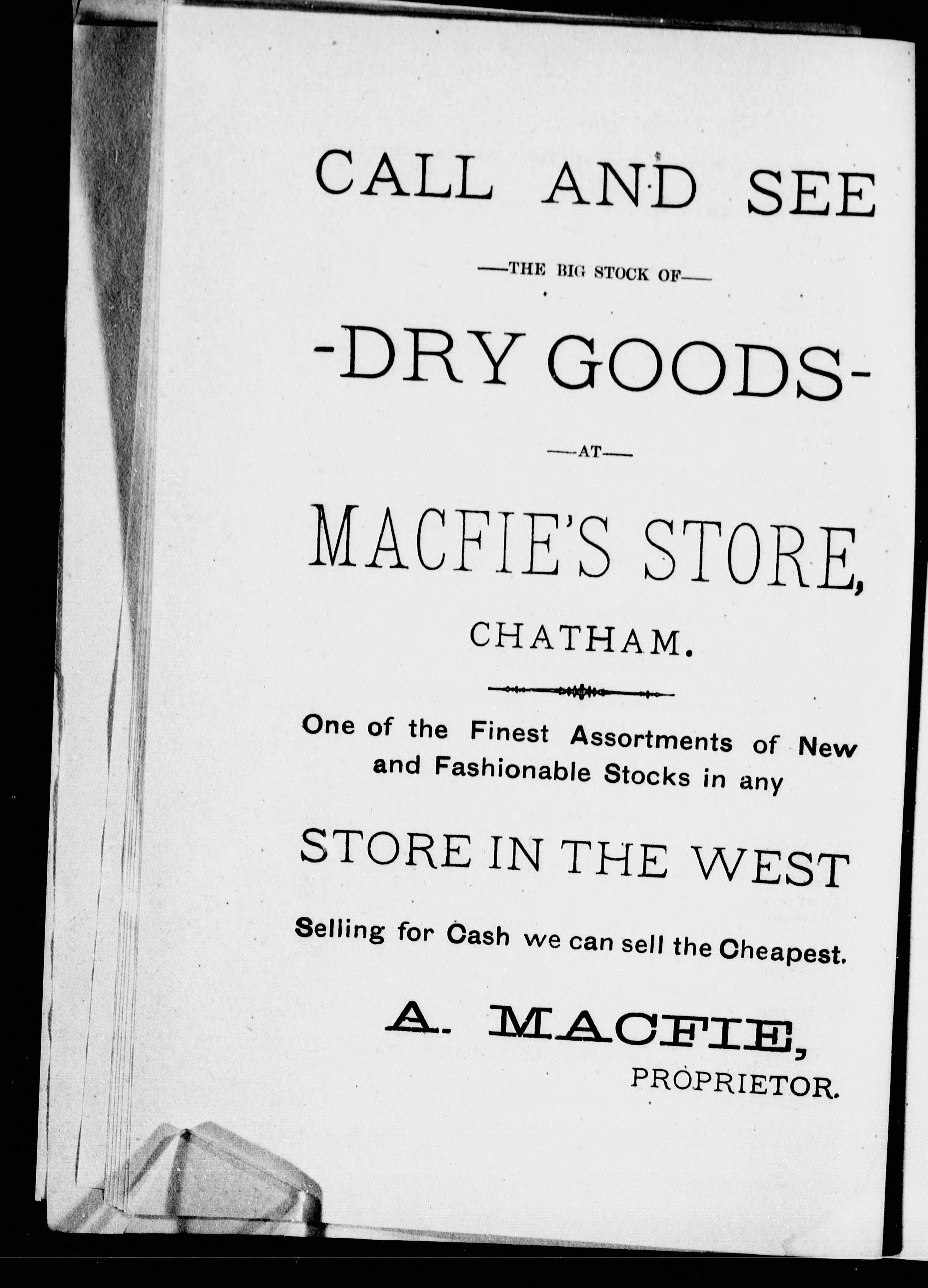 CALL AND SEE

—THE BIG STOCK OF—

-DRY GOODS-

—AT—

MACFIE'S STORE,

CHATHAM.

One of the Finest Assortments of New and Fashionable Stocks in any

STORE IN THE WEST

Selling for Cash we can sell the Cheapest.

A. MACFIE,
PROPRIETOR.